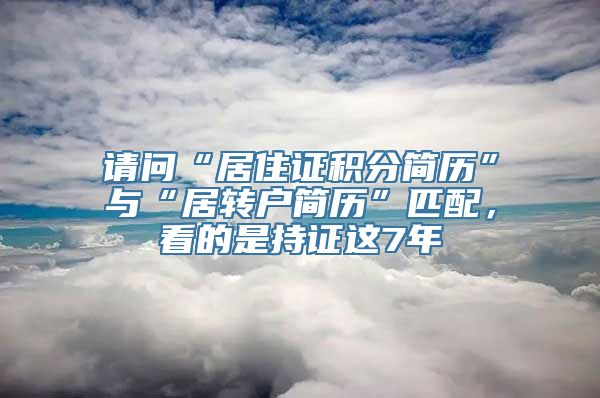 请问“居住证积分简历”与“居转户简历”匹配，看的是持证这7年